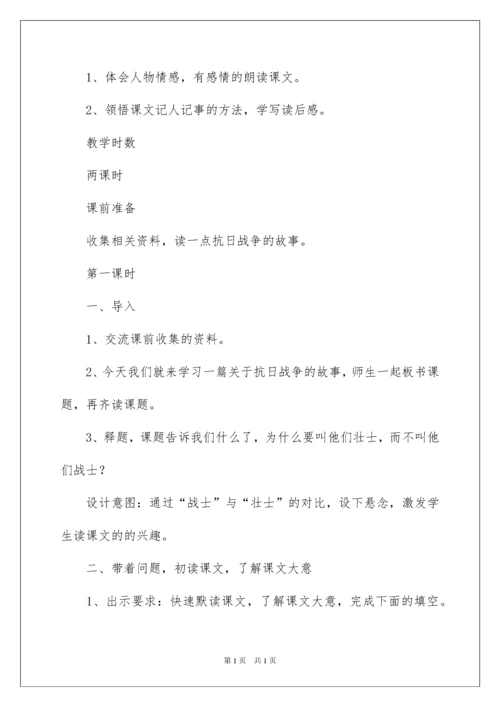 1、体会人物情感，有感情的朗读课文。

2、领悟课文记人记事的方法，学写读后感。

教学时数

两课时

课前准备

收集相关资料，读一点抗日战争的故事。

第一课时

一、导入

1、交流课前收集的资料。

2、今天我们就来学习一篇关于抗日战争的故事，师生一起板书课题，再齐读课题。

3、释题，课题告诉我们什么了，为什么要叫他们壮士，而不叫他们战士？

设计意图：通过“战士”与“壮士”的对比，设下悬念，激发学生读课文的的兴趣。

二、带着问题，初读课文，了解课文大意

1、出示要求：快速默读课文，了解课文大意，完成下面的填空。

第1页 共1页